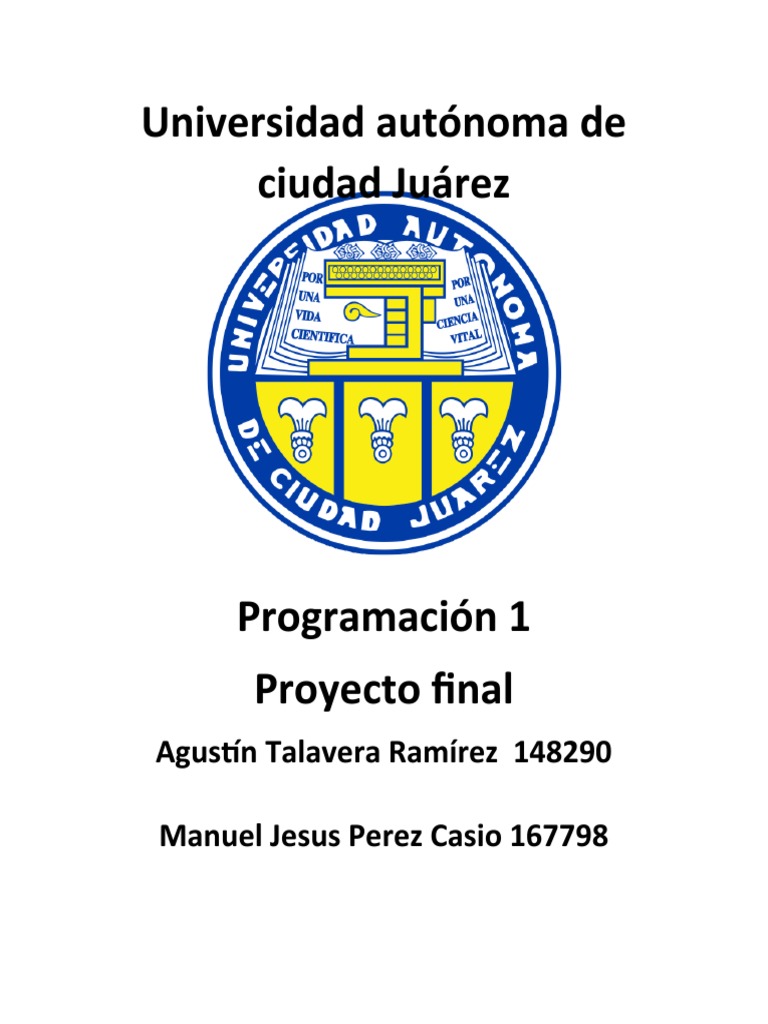 Universidad autónoma de ciudad Juárez

UNIVERSIDAD AUTONOMA DE CIUDAD JUAREZ

POR UNA VIDA CIENTIFICA

POR UNA CIENCIA VITAL

Programación 1

Proyecto final

Agustín Talavera Ramírez 148290

Manuel Jesus Perez Casio 167798